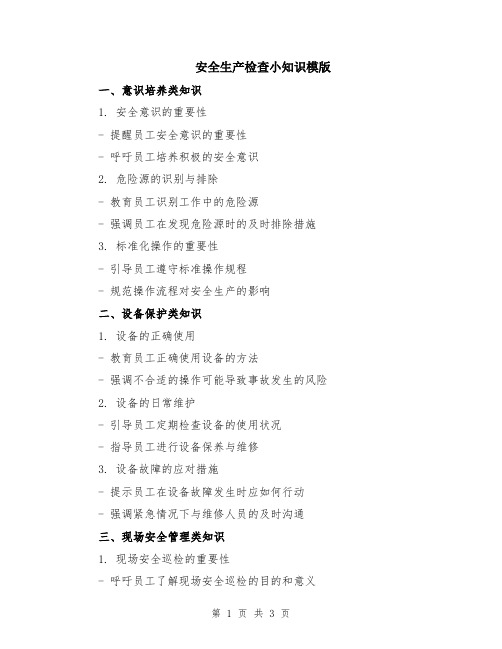 安全生产检查小知识模版

一、意识培养类知识

1. 安全意识的重要性

- 提醒员工安全意识的重要性

- 呼吁员工培养积极的安全意识

2. 危险源的识别与排除

- 教育员工识别工作中的危险源

- 强调员工在发现危险源时的及时排除措施

3. 标准化操作的重要性

- 引导员工遵守标准操作规程

- 规范操作流程对安全生产的影响

二、设备保护类知识

1. 设备的正确使用

- 教育员工正确使用设备的方法

- 强调不合适的操作可能导致事故发生的风险

2. 设备的日常维护

- 引导员工定期检查设备的使用状况

- 指导员工进行设备保养与维修

3. 设备故障的应对措施

- 提示员工在设备故障发生时应如何行动

- 强调紧急情况下与维修人员的及时沟通

三、现场安全管理类知识

1. 现场安全巡检的重要性

- 呼吁员工了解现场安全巡检的目的和意义

第 1 页 共 3 页